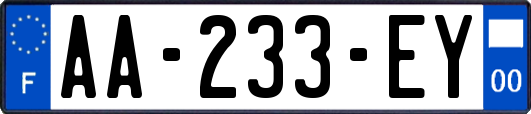 F
AA-233-EY
00